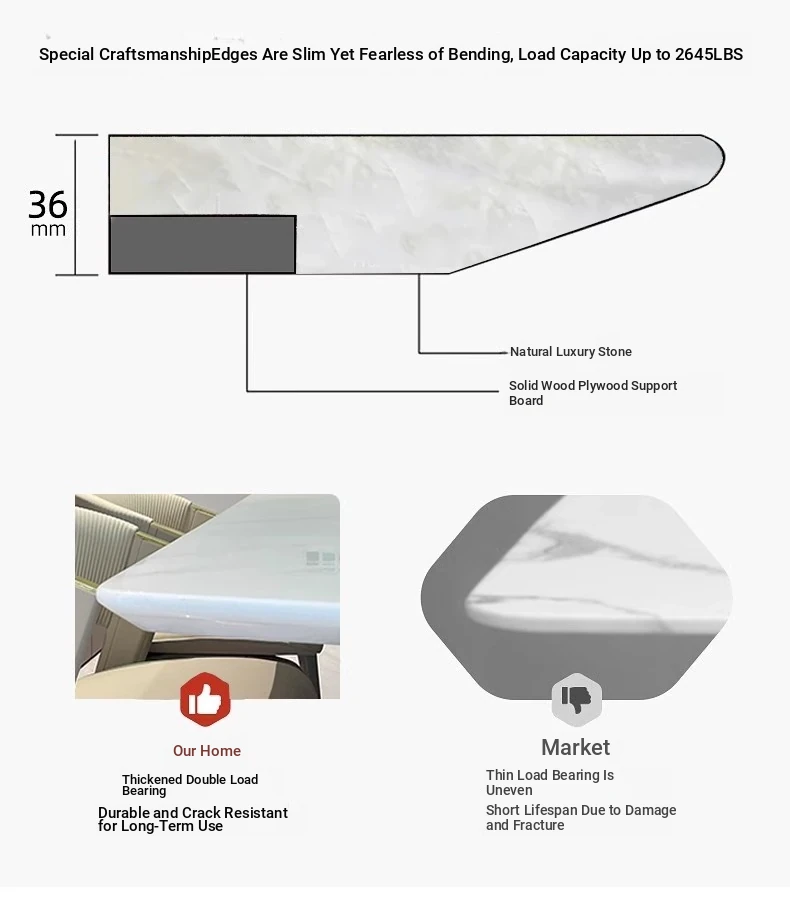 Special CraftsmanshipEdges Are Slim Yet Fearless of Bending, Load Capacity Up to 2645LBS

36 mm

Natural Luxury Stone

Solid Wood Plywood Support Board

Our Home

Thickened Double Load Bearing

Durable and Crack Resistant for Long-Term Use

Market

Thin Load Bearing Is Uneven

Short Lifespan Due to Damage and Fracture